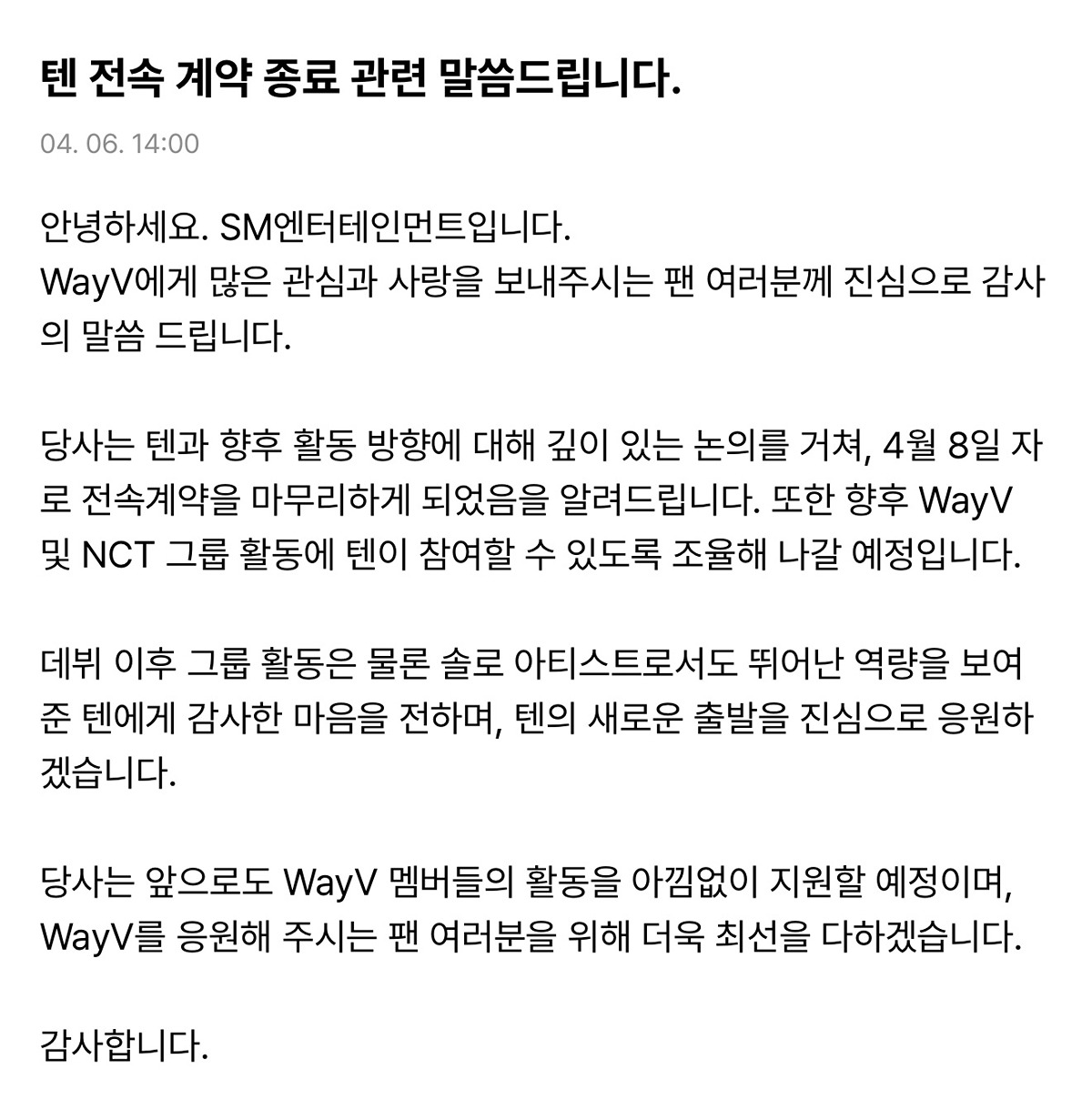 텐 전속 계약 종료 관련 말씀드립니다.

04. 06. 14:00

안녕하세요. SM엔터테인먼트입니다.
WayV에게 많은 관심과 사랑을 보내주시는 팬 여러분께 진심으로 감사의 말씀 드립니다.

당사는 텐과 향후 활동 방향에 대해 깊이 있는 논의를 거쳐, 4월 8일 자로 전속계약을 마무리하게 되었음을 알려드립니다. 또한 향후 WayV 및 NCT 그룹 활동에 텐이 참여할 수 있도록 조율해 나갈 예정입니다.

데뷔 이후 그룹 활동은 물론 솔로 아티스트로서도 뛰어난 역량을 보여준 텐에게 감사한 마음을 전하며, 텐의 새로운 출발을 진심으로 응원하겠습니다.

당사는 앞으로도 WayV 멤버들의 활동을 아낌없이 지원할 예정이며, WayV를 응원해 주시는 팬 여러분을 위해 더욱 최선을 다하겠습니다.

감사합니다.